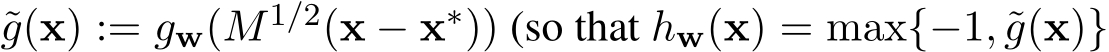 $\tilde{g}(\mathbf{x}) := g_{\mathbf{w}}(M^{1/2}(\mathbf{x} - \mathbf{x}^*))$ (so that $h_{\mathbf{w}}(\mathbf{x}) = \max\{-1, \tilde{g}(\mathbf{x})\}$